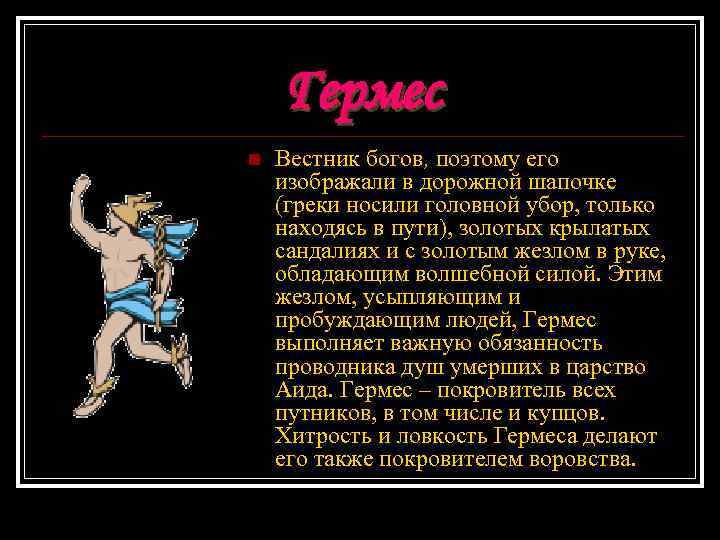 Гермес

Вестник богов, поэтому его изображали в дорожной шапочке (греки носили головной убор, только находясь в пути), золотых крылатых сандалиях и с золотым жезлом в руке, обладающим волшебной силой. Этим жезлом, усыпляющим и пробуждающим людей, Гермес выполняет важную обязанность проводника душ умерших в царство Аида. Гермес – покровитель всех путников, в том числе и купцов. Хитрость и ловкость Гермеса делают его также покровителем воровства.